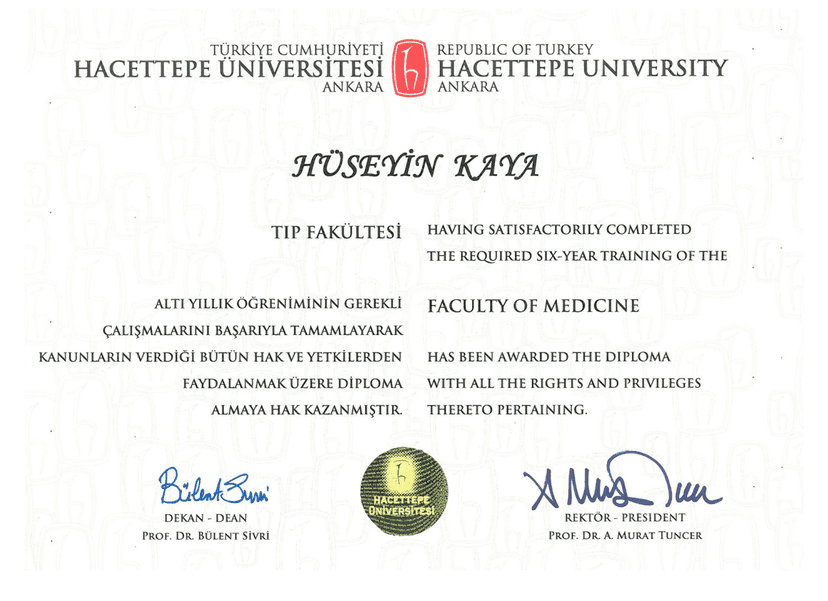 TÜRKİYE CUMHURİYETİ
HACETTEPE ÜNİVERSİTESİ
ANKARA

REPUBLIC OF TURKEY
HACETTEPE UNIVERSITY
ANKARA

HÜSEYİN KAYA

TIP FAKÜLTESİ

ALTI YILLIK ÖĞRENİMİNİN GEREKLİ ÇALIŞMALARINI BAŞARIYLA TAMAMLAYARAK KANUNLARIN VERDİĞİ BÜTÜN HAK VE YETKİLERDEN FAYDALANMAK ÜZERE DİPLOMA ALMAYA HAK KAZANMIŞTIR.

HAVING SATISFACTORILY COMPLETED THE REQUIRED SIX-YEAR TRAINING OF THE

FACULTY OF MEDICINE

HAS BEEN AWARDED THE DIPLOMA WITH ALL THE RIGHTS AND PRIVILEGES THERETO PERTAINING.

Bülent Sivri
DEKAN - DEAN
PROF. DR. BÜLENT SİVRİ

HACETTEPE ÜNİVERSİTESİ

A Murat Tuncer
REKTÖR - PRESIDENT
PROF. DR. A. MURAT TUNCER